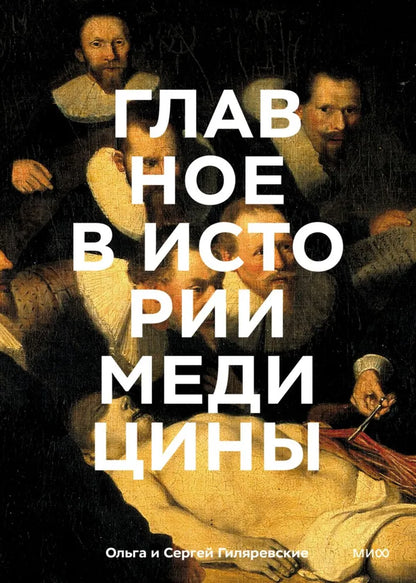 ГЛАВ
НОЕ
В ИСТО
РИИ
МЕДИ
ЦИНЫ

Ольга и Сергей Гиляревские

МИФ